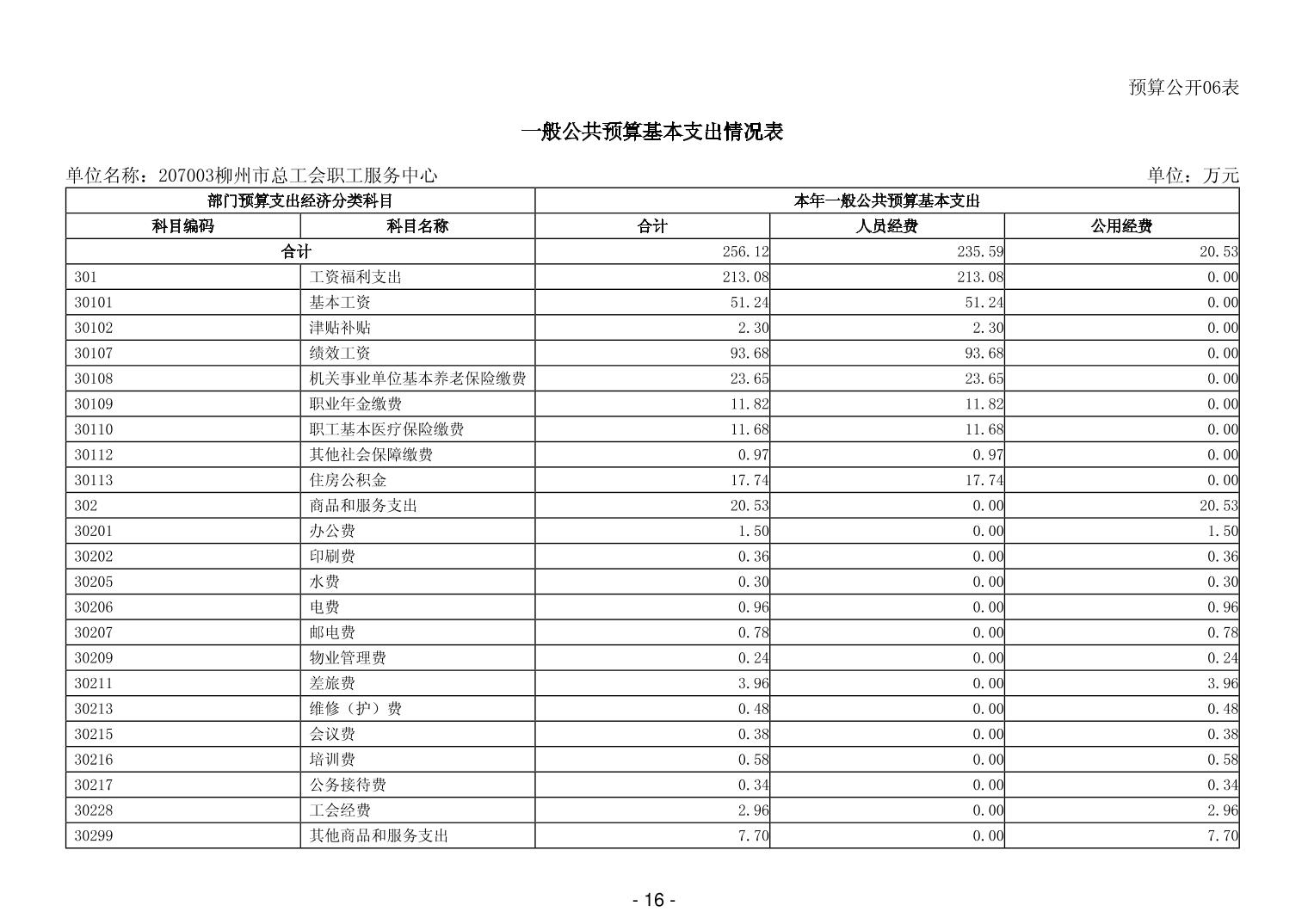 预算公开06表

一般公共预算基本支出情况表

单位名称：207003柳州市总工会职工服务中心 单位：万元

| 部门预算支出经济分类科目 | | 本年一般公共预算基本支出 | | |
|---|---|---|---|---|
| 科目编码 | 科目名称 | 合计 | 人员经费 | 公用经费 |
| 合计 | | 256.12 | 235.59 | 20.53 |
| 301 | 工资福利支出 | 213.08 | 213.08 | 0.00 |
| 30101 | 基本工资 | 51.24 | 51.24 | 0.00 |
| 30102 | 津贴补贴 | 2.30 | 2.30 | 0.00 |
| 30107 | 绩效工资 | 93.68 | 93.68 | 0.00 |
| 30108 | 机关事业单位基本养老保险缴费 | 23.65 | 23.65 | 0.00 |
| 30109 | 职业年金缴费 | 11.82 | 11.82 | 0.00 |
| 30110 | 职工基本医疗保险缴费 | 11.68 | 11.68 | 0.00 |
| 30112 | 其他社会保障缴费 | 0.97 | 0.97 | 0.00 |
| 30113 | 住房公积金 | 17.74 | 17.74 | 0.00 |
| 302 | 商品和服务支出 | 20.53 | 0.00 | 20.53 |
| 30201 | 办公费 | 1.50 | 0.00 | 1.50 |
| 30202 | 印刷费 | 0.36 | 0.00 | 0.36 |
| 30205 | 水费 | 0.30 | 0.00 | 0.30 |
| 30206 | 电费 | 0.96 | 0.00 | 0.96 |
| 30207 | 邮电费 | 0.78 | 0.00 | 0.78 |
| 30209 | 物业管理费 | 0.24 | 0.00 | 0.24 |
| 30211 | 差旅费 | 3.96 | 0.00 | 3.96 |
| 30213 | 维修（护）费 | 0.48 | 0.00 | 0.48 |
| 30215 | 会议费 | 0.38 | 0.00 | 0.38 |
| 30216 | 培训费 | 0.58 | 0.00 | 0.58 |
| 30217 | 公务接待费 | 0.34 | 0.00 | 0.34 |
| 30228 | 工会经费 | 2.96 | 0.00 | 2.96 |
| 30299 | 其他商品和服务支出 | 7.70 | 0.00 | 7.70 |

- 16 -